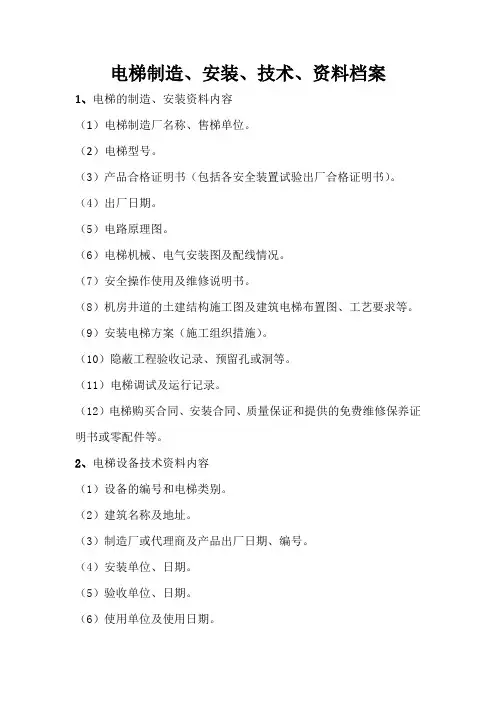 电梯制造、安装、技术、资料档案

1、电梯的制造、安装资料内容

（1）电梯制造厂名称、售梯单位。

（2）电梯型号。

（3）产品合格证明书（包括各安全装置试验出厂合格证明书）。

（4）出厂日期。

（5）电路原理图。

（6）电梯机械、电气安装图及配线情况。

（7）安全操作使用及维修说明书。

（8）机房井道的土建结构施工图及建筑电梯布置图、工艺要求等。

（9）安装电梯方案（施工组织措施）。

（10）隐蔽工程验收记录、预留孔或洞等。

（11）电梯调试及运行记录。

（12）电梯购买合同、安装合同、质量保证和提供的免费维修保养证明书或零配件等。

2、电梯设备技术资料内容

（1）设备的编号和电梯类别。

（2）建筑名称及地址。

（3）制造厂或代理商及产品出厂日期、编号。

（4）安装单位、日期。

（5）验收单位、日期。

（6）使用单位及使用日期。